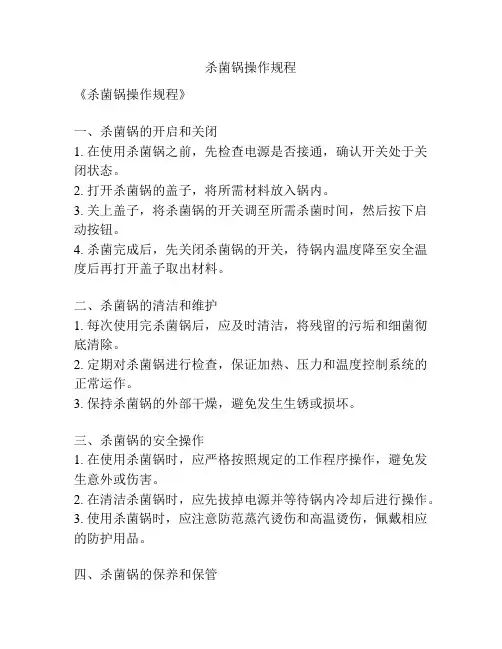 杀菌锅操作规程

《杀菌锅操作规程》

一、杀菌锅的开启和关闭
1. 在使用杀菌锅之前，先检查电源是否接通，确认开关处于关闭状态。
2. 打开杀菌锅的盖子，将所需材料放入锅内。
3. 关上盖子，将杀菌锅的开关调至所需杀菌时间，然后按下启动按钮。
4. 杀菌完成后，先关闭杀菌锅的开关，待锅内温度降至安全温度后再打开盖子取出材料。

二、杀菌锅的清洁和维护
1. 每次使用完杀菌锅后，应及时清洁，将残留的污垢和细菌彻底清除。
2. 定期对杀菌锅进行检查，保证加热、压力和温度控制系统的正常运作。
3. 保持杀菌锅的外部干燥，避免发生生锈或损坏。

三、杀菌锅的安全操作
1. 在使用杀菌锅时，应严格按照规定的工作程序操作，避免发生意外或伤害。
2. 在清洁杀菌锅时，应先拔掉电源并等待锅内冷却后进行操作。
3. 使用杀菌锅时，应注意防范蒸汽烫伤和高温烫伤，佩戴相应的防护用品。

四、杀菌锅的保养和保管